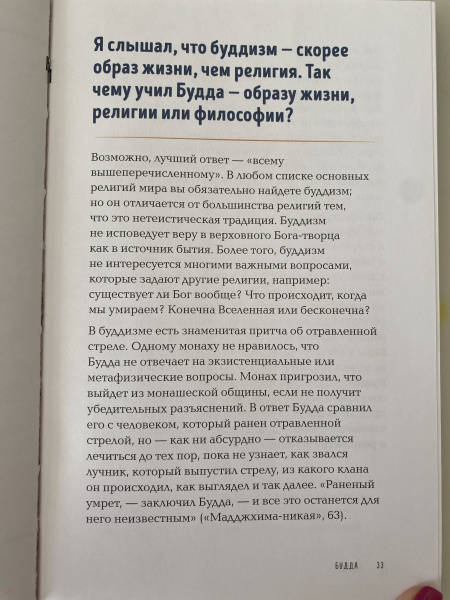 Я слышал, что буддизм — скорее образ жизни, чем религия. Так чему учил Будда — образу жизни, религии или философии?

Возможно, лучший ответ — «всему вышеперечисленному». В любом списке основных религий мира вы обязательно найдете буддизм; но он отличается от большинства религий тем, что это нетеистическая традиция. Буддизм не исповедует веру в верховного Бога-творца как в источник бытия. Более того, буддизм не интересуется многими важными вопросами, которые задают другие религии, например: существует ли Бог вообще? Что происходит, когда мы умираем? Конечна Вселенная или бесконечна?

В буддизме есть знаменитая притча об отравленной стреле. Одному монаху не нравилось, что Будда не отвечает на экзистенциальные или метафизические вопросы. Монах пригрозил, что выйдет из монашеской общины, если не получит убедительных разъяснений. В ответ Будда сравнил его с человеком, который ранен отравленной стрелой, но — как ни абсурдно — отказывается лечиться до тех пор, пока не узнает, как звался лучник, который выпустил стрелу, из какого клана он происходил, как выглядел и так далее. «Раненый умрет, — заключил Будда, — и все это останется для него неизвестным» («Мадджхима-никая», 63).

БУДДА 33